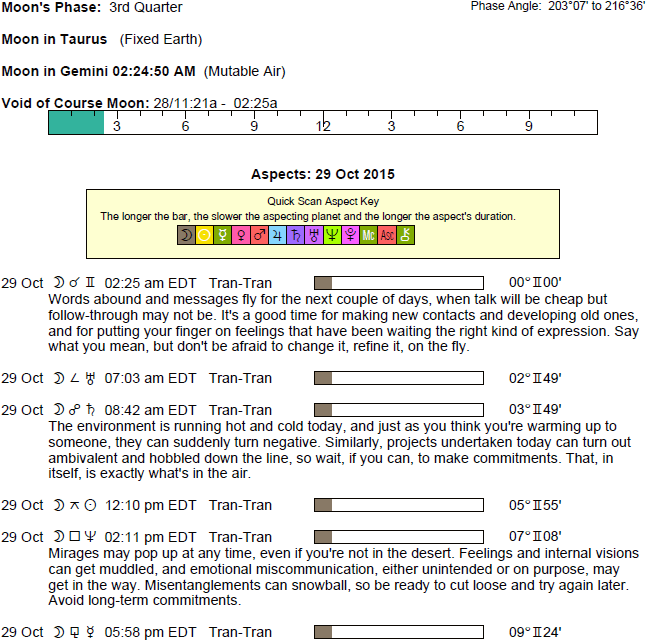 Moon's Phase: 3rd Quarter

Phase Angle: 203°07' to 216°36'

Moon in Taurus (Fixed Earth)

Moon in Gemini 02:24:50 AM (Mutable Air)

Void of Course Moon: 28/11:21a - 02:25a

3 6 9 12 3 6 9

Aspects: 29 Oct 2015

Quick Scan Aspect Key
The longer the bar, the slower the aspecting planet and the longer the aspect's duration.

☽ ☉ ☿ ♀ ♂ ♃ ♄ ♅ ♆ ♇ Mc Asc ⚷

29 Oct ☽ ☌ ♊ 02:25 am EDT Tran-Tran 00°♊00'
Words abound and messages fly for the next couple of days, when talk will be cheap but follow-through may not be. It's a good time for making new contacts and developing old ones, and for putting your finger on feelings that have been waiting the right kind of expression. Say what you mean, but don't be afraid to change it, refine it, on the fly.

29 Oct ☽ ∠ ♅ 07:03 am EDT Tran-Tran 02°♊49'

29 Oct ☽ ☍ ♄ 08:42 am EDT Tran-Tran 03°♊49'
The environment is running hot and cold today, and just as you think you're warming up to someone, they can suddenly turn negative. Similarly, projects undertaken today can turn out ambivalent and hobbled down the line, so wait, if you can, to make commitments. That, in itself, is exactly what's in the air.

29 Oct ☽ ⚻ ☉ 12:10 pm EDT Tran-Tran 05°♊55'

29 Oct ☽ □ ♆ 02:11 pm EDT Tran-Tran 07°♊08'
Mirages may pop up at any time, even if you're not in the desert. Feelings and internal visions can get muddled, and emotional miscommunication, either unintended or on purpose, may get in the way. Misentanglements can snowball, so be ready to cut loose and try again later. Avoid long-term commitments.

29 Oct ☽ ⚼ ☿ 05:58 pm EDT Tran-Tran 09°♊24'